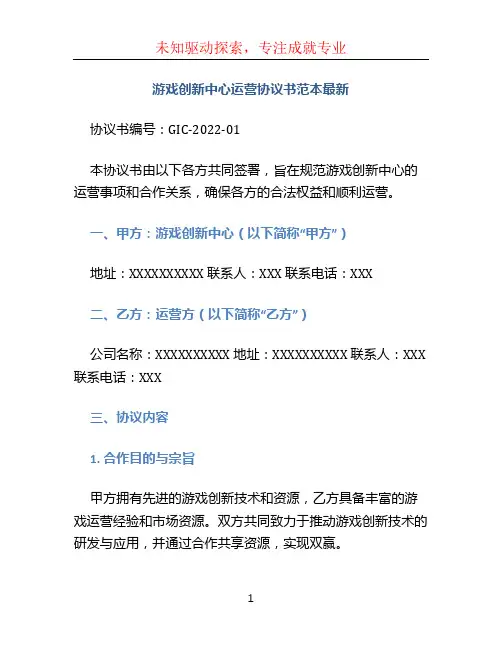 未知驱动探索，专注成就专业

游戏创新中心运营协议书范本最新

协议书编号：GIC-2022-01

本协议书由以下各方共同签署，旨在规范游戏创新中心的运营事项和合作关系，确保各方的合法权益和顺利运营。

一、甲方：游戏创新中心（以下简称“甲方”）

地址：XXXXXXXXXX 联系人：XXX 联系电话：XXX

二、乙方：运营方（以下简称“乙方”）

公司名称：XXXXXXXXXX 地址：XXXXXXXXXX 联系人：XXX 联系电话：XXX

三、协议内容

1. 合作目的与宗旨

甲方拥有先进的游戏创新技术和资源，乙方具备丰富的游戏运营经验和市场资源。双方共同致力于推动游戏创新技术的研发与应用，并通过合作共享资源，实现双赢。

1